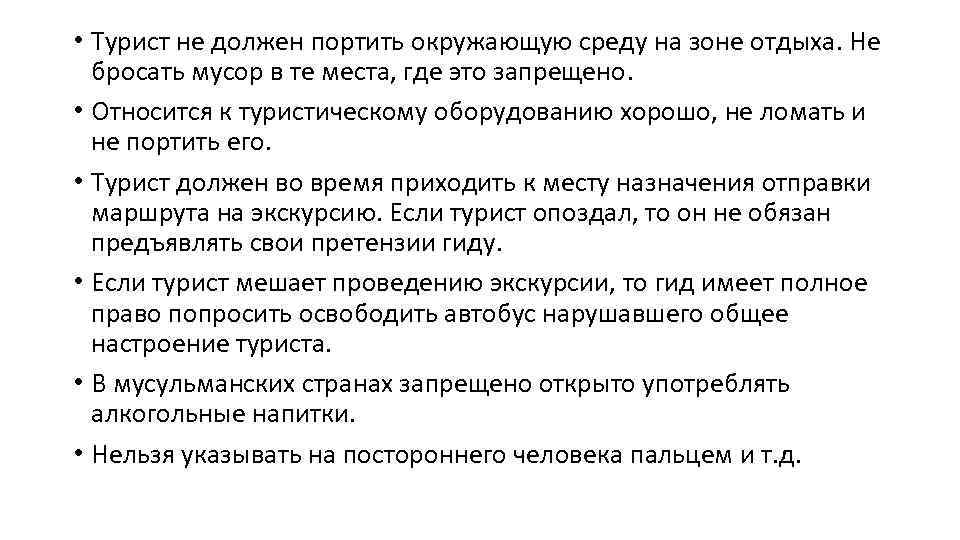 • Турист не должен портить окружающую среду на зоне отдыха. Не бросать мусор в те места, где это запрещено.

• Относится к туристическому оборудованию хорошо, не ломать и не портить его.

• Турист должен во время приходить к месту назначения отправки маршрута на экскурсию. Если турист опоздал, то он не обязан предъявлять свои претензии гиду.

• Если турист мешает проведению экскурсии, то гид имеет полное право попросить освободить автобус нарушавшего общее настроение туриста.

• В мусульманских странах запрещено открыто употреблять алкогольные напитки.

• Нельзя указывать на постороннего человека пальцем и т.д.